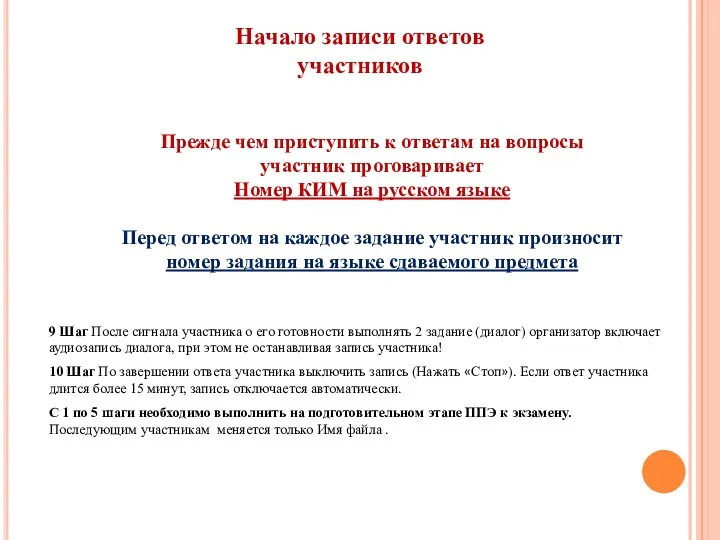 Начало записи ответов участников

Прежде чем приступить к ответам на вопросы участник проговаривает
Номер КИМ на русском языке

Перед ответом на каждое задание участник произносит
номер задания на языке сдаваемого предмета

9 Шаг После сигнала участника о его готовности выполнять 2 задание (диалог) организатор включает аудиозапись диалога, при этом не останавливая запись участника!

10 Шаг По завершении ответа участника выключить запись (Нажать «Стоп»). Если ответ участника длится более 15 минут, запись отключается автоматически.

С 1 по 5 шаги необходимо выполнить на подготовительном этапе ППЭ к экзамену.
Последующим участникам меняется только Имя файла .